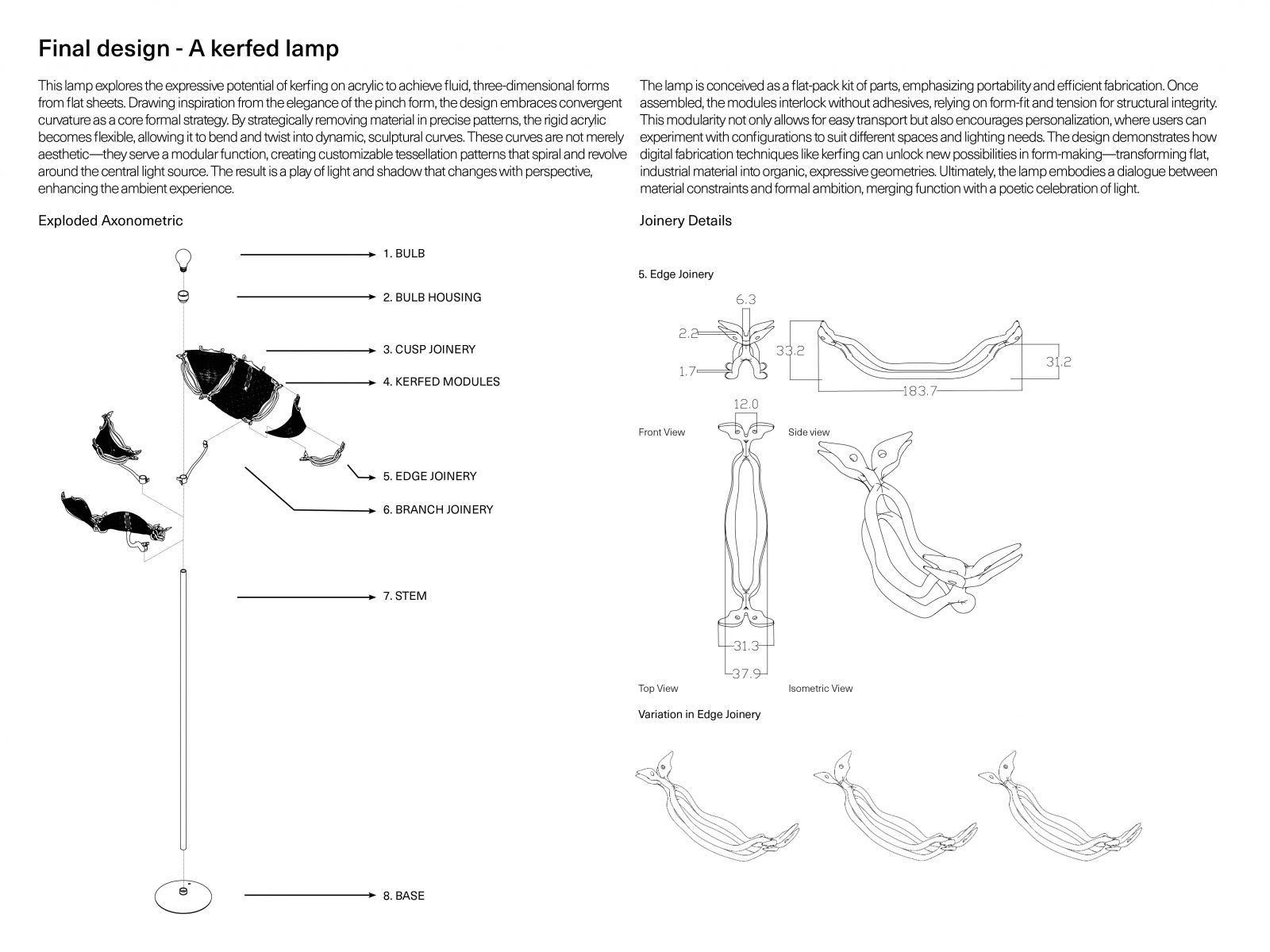 Final design - A kerfed lamp

This lamp explores the expressive potential of kerfing on acrylic to achieve fluid, three-dimensional forms from flat sheets. Drawing inspiration from the elegance of the pinch form, the design embraces convergent curvature as a core formal strategy. By strategically removing material in precise patterns, the rigid acrylic becomes flexible, allowing it to bend and twist into dynamic, sculptural curves. These curves are not merely aesthetic—they serve a modular function, creating customizable tessellation patterns that spiral and revolve around the central light source. The result is a play of light and shadow that changes with perspective, enhancing the ambient experience.

The lamp is conceived as a flat-pack kit of parts, emphasizing portability and efficient fabrication. Once assembled, the modules interlock without adhesives, relying on form-fit and tension for structural integrity. This modularity not only allows for easy transport but also encourages personalization, where users can experiment with configurations to suit different spaces and lighting needs. The design demonstrates how digital fabrication techniques like kerfing can unlock new possibilities in form-making—transforming flat, industrial material into organic, expressive geometries. Ultimately, the lamp embodies a dialogue between material constraints and formal ambition, merging function with a poetic celebration of light.

Exploded Axonometric

1. BULB
2. BULB HOUSING
3. CUSP JOINERY
4. KERFED MODULES
5. EDGE JOINERY
6. BRANCH JOINERY
7. STEM
8. BASE

Joinery Details

5. Edge Joinery

6.3
2.2
1.7
33.2
31.2
183.7
12.0

Front View
Side view

31.3
37.9

Top View
Isometric View

Variation in Edge Joinery